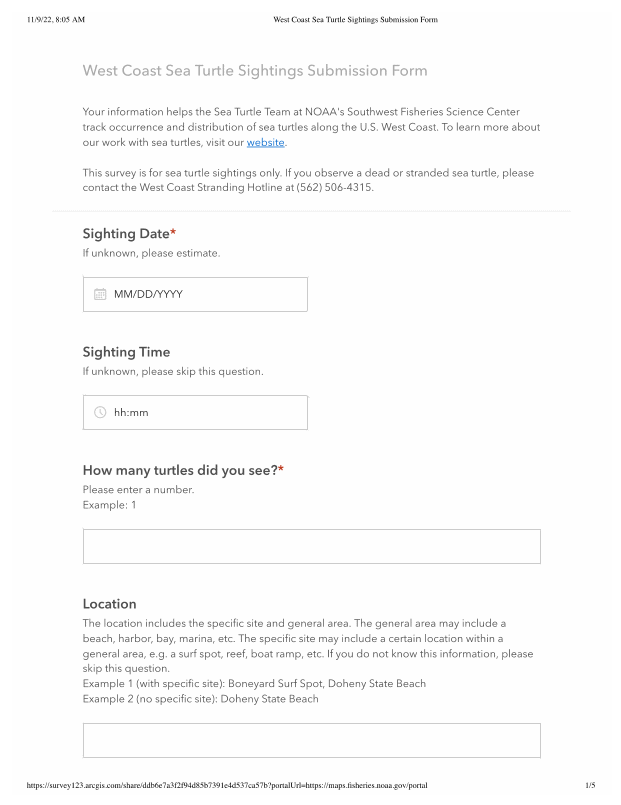 11/9/22, 8:05 AM West Coast Sea Turtle Sightings Submission Form

West Coast Sea Turtle Sightings Submission Form

Your information helps the Sea Turtle Team at NOAA's Southwest Fisheries Science Center track occurrence and distribution of sea turtles along the U.S. West Coast. To learn more about our work with sea turtles, visit our website.

This survey is for sea turtle sightings only. If you observe a dead or stranded sea turtle, please contact the West Coast Stranding Hotline at (562) 506-4315.

Sighting Date*
If unknown, please estimate.

MM/DD/YYYY

Sighting Time
If unknown, please skip this question.

hh:mm

How many turtles did you see?*
Please enter a number.
Example: 1

Location
The location includes the specific site and general area. The general area may include a beach, harbor, bay, marina, etc. The specific site may include a certain location within a general area, e.g. a surf spot, reef, boat ramp, etc. If you do not know this information, please skip this question.
Example 1 (with specific site): Boneyard Surf Spot, Doheny State Beach
Example 2 (no specific site): Doheny State Beach

https://survey123.arcgis.com/share/ddb6e7a3f2f94d85b7391e4d537ca57b?portalUrl=https://maps.fisheries.noaa.gov/portal 1/5